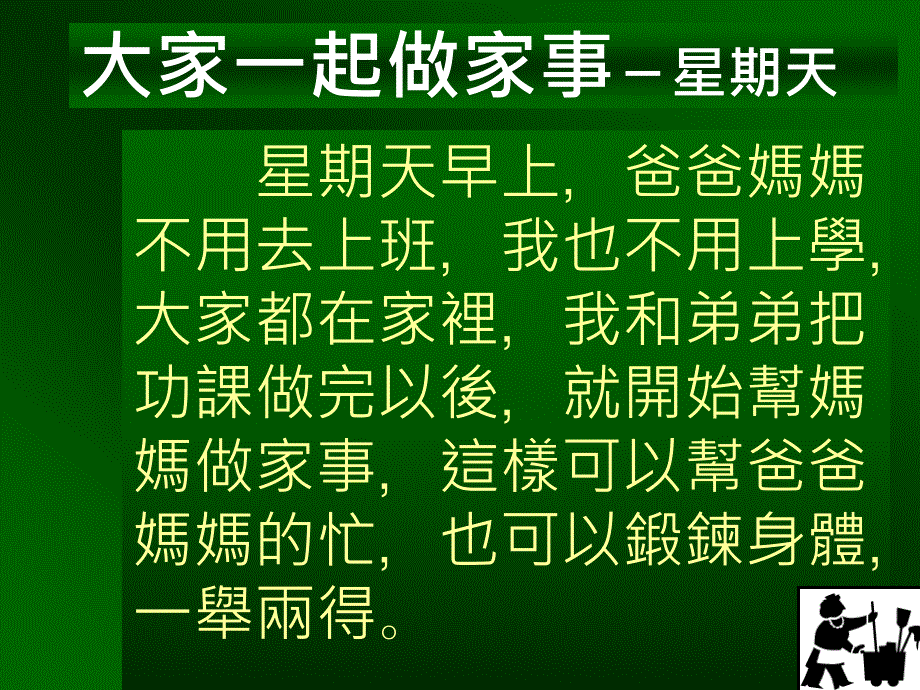 大家一起做家事 – 星期天

星期天早上，爸爸媽媽不用去上班，我也不用上學，大家都在家裡，我和弟弟把功課做完以後，就開始幫媽媽做家事，這樣可以幫爸爸媽媽的忙，也可以鍛鍊身體，一舉兩得。